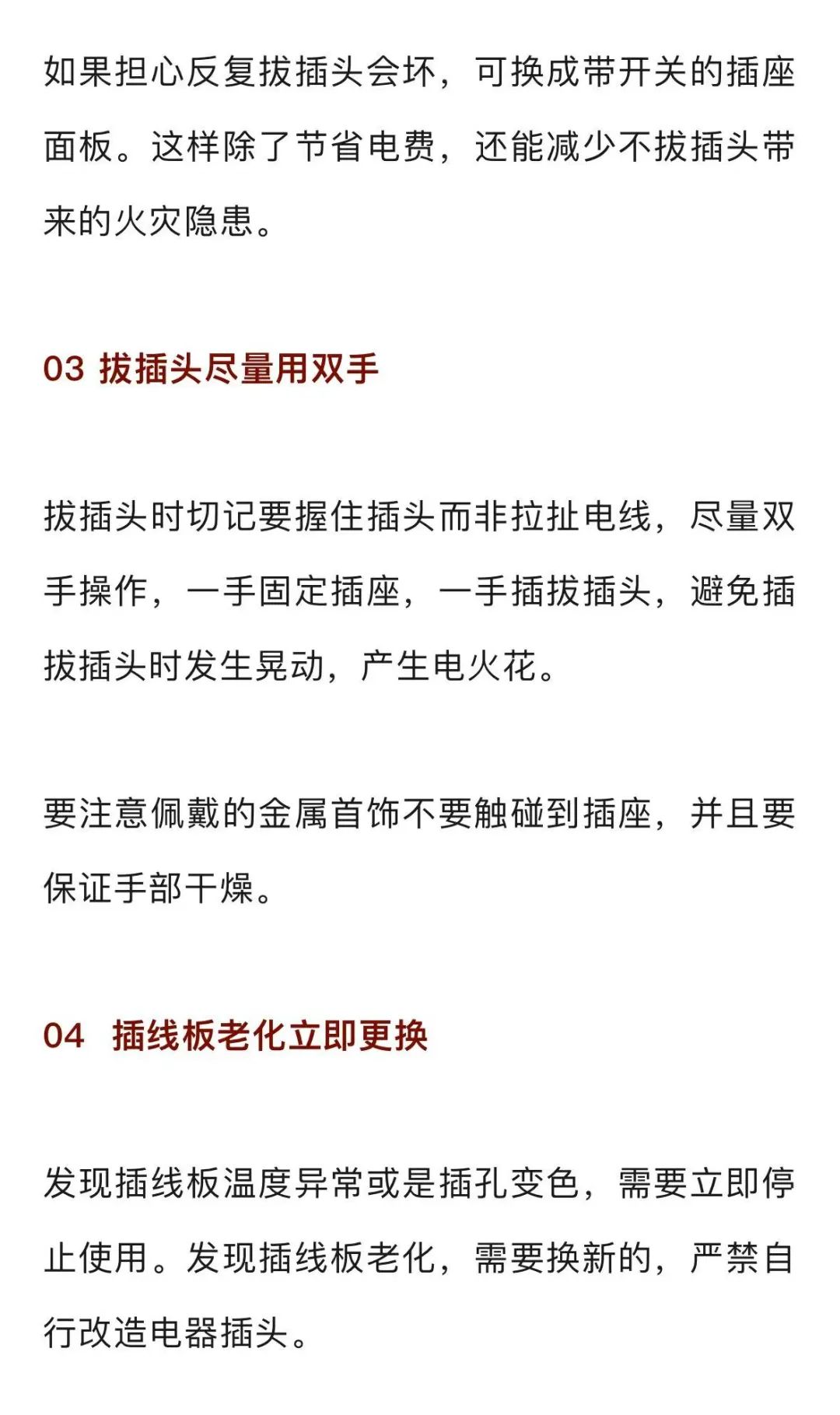 如果担心反复拔插头会坏，可换成带开关的插座面板。这样除了节省电费，还能减少不拔插头带来的火灾隐患。

03 拔插头尽量用双手

拔插头时切记要握住插头而非拉扯电线，尽量双手操作，一手固定插座，一手插拔插头，避免插拔插头时发生晃动，产生电火花。

要注意佩戴的金属首饰不要触碰到插座，并且要保证手部干燥。

04 插线板老化立即更换

发现插线板温度异常或是插孔变色，需要立即停止使用。发现插线板老化，需要换新的，严禁自行改造电器插头。